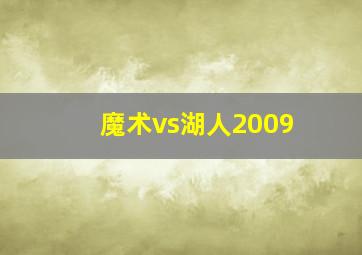 魔术vs湖人2009